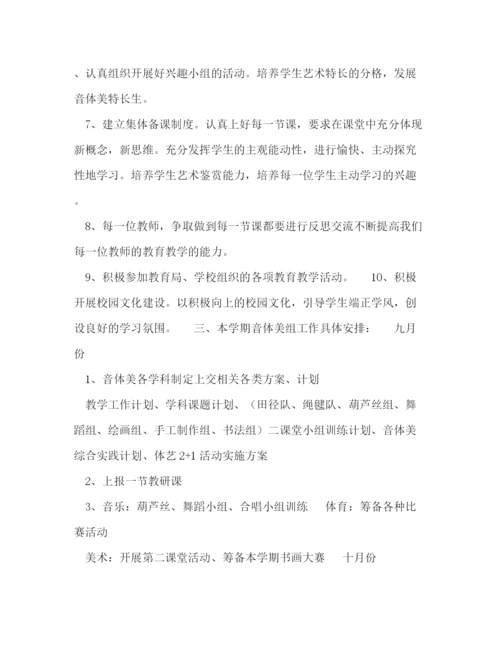 、认真组织开展好兴趣小组的活动。培养学生艺术特长的分格，发展音体美特长生。

7、建立集体备课制度。认真上好每一节课，要求在课堂中充分体现新概念，新思维。充分发挥学生的主观能动性，进行愉快、主动探究性地学习。培养学生艺术鉴赏能力，培养每一位学生主动学习的兴趣。

8、每一位教师，争取做到每一节课都要进行反思交流不断提高我们每一位教师的教育教学的能力。

9、积极参加教育局、学校组织的各项教育教学活动。　10、积极开展校园文化建设。以积极向上的校园文化，引导学生端正学风，创设良好的学习氛围。　三、本学期音体美组工作具体安排：　九月份

1、音体美各学科制定上交相关各类方案、计划

教学工作计划、学科课题计划、（田径队、绳毽队、葫芦丝组、舞蹈组、绘画组、手工制作组、书法组）二课堂小组训练计划、音体美综合实践计划、体艺 2+1 活动实施方案

2、上报一节教研课

3、音乐：葫芦丝、舞蹈小组、合唱小组训练　体育：筹备各种比赛活动

美术：开展第二课堂活动、筹备本学期书画大赛　十月份